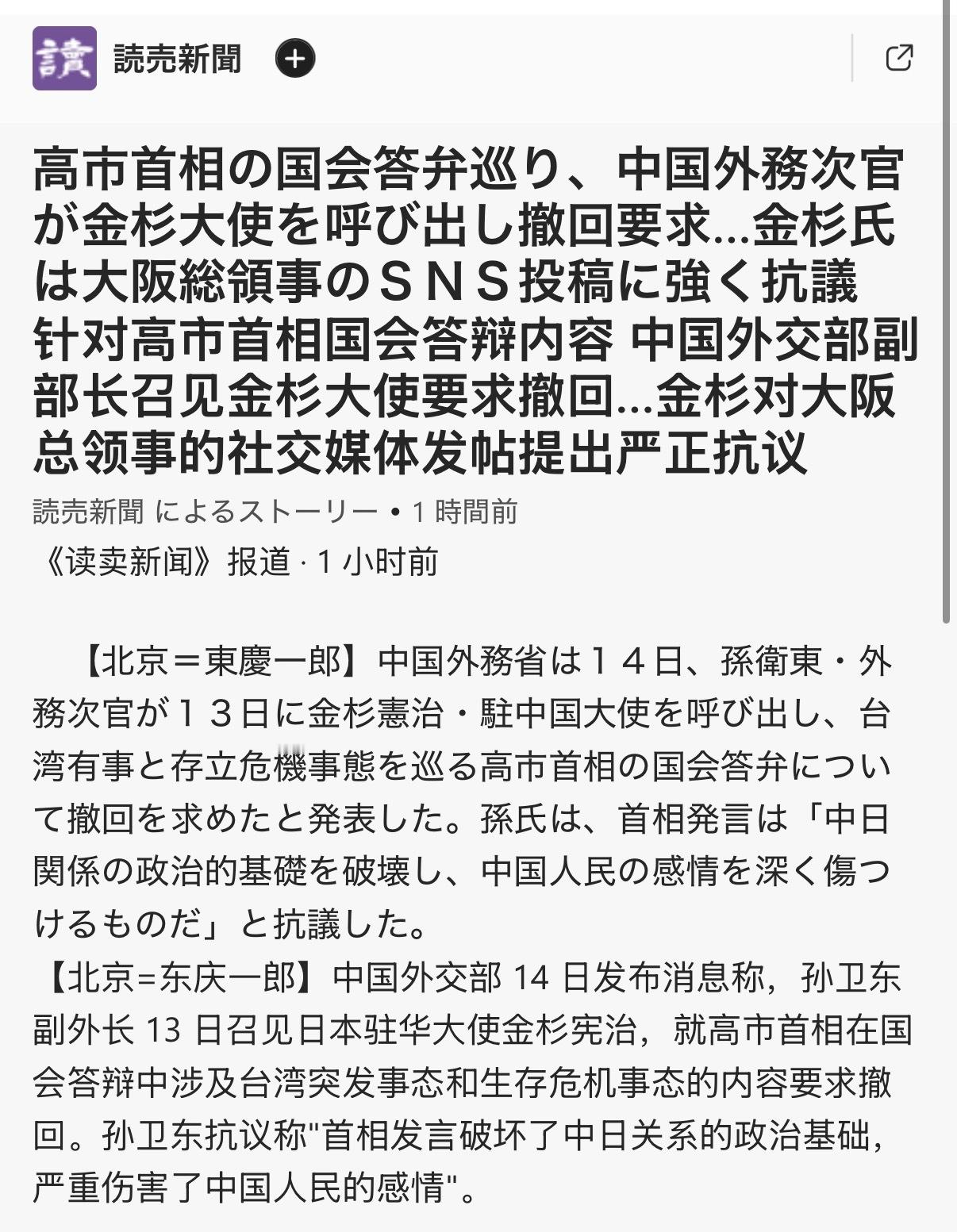 讀

読売新聞

高市首相の国会答弁巡り、中国外務次官が金杉大使を呼び出し撤回要求…金杉氏は大阪総領事のＳＮＳ投稿に強く抗議
针对高市首相国会答辩内容 中国外交部副部长召见金杉大使要求撤回…金杉对大阪总领事的社交媒体发帖提出严正抗议

読売新聞 によるストーリー • 1 時間前
《读卖新闻》报道 · 1 小时前

【北京＝東慶一郎】中国外務省は１４日、孫衛東・外務次官が１３日に金杉憲治・駐中国大使を呼び出し、台湾有事と存立危機事態を巡る高市首相の国会答弁について撤回を求めたと発表した。孫氏は、首相発言は「中日関係の政治的基礎を破壊し、中国人民の感情を深く傷つけるものだ」と抗議した。
【北京=东庆一郎】中国外交部 14 日发布消息称，孙卫东副外长 13 日召见日本驻华大使金杉宪治，就高市首相在国会答辩中涉及台湾突发事态和生存危机事态的内容要求撤回。孙卫东抗议称"首相发言破坏了中日关系的政治基础，严重伤害了中国人民的感情"。